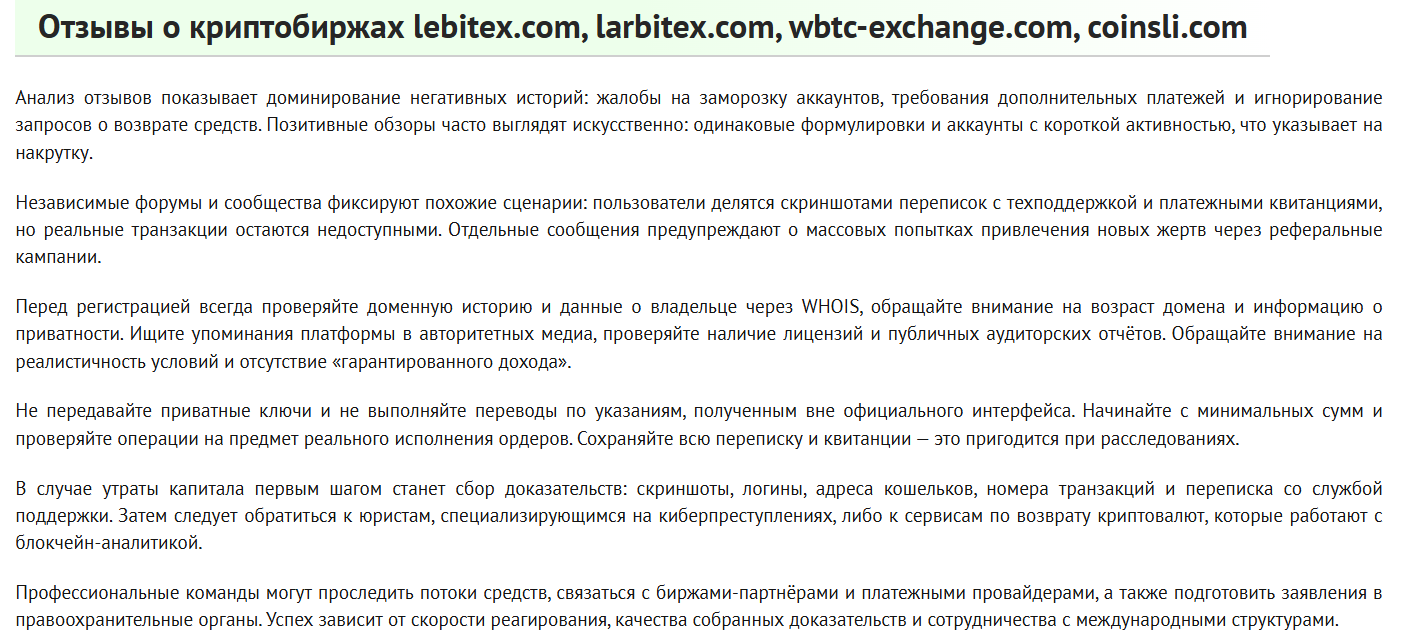 Отзывы о криптобиржах lebitex.com, larbitex.com, wbtc-exchange.com, coinsli.com

Анализ отзывов показывает доминирование негативных историй: жалобы на заморозку аккаунтов, требования дополнительных платежей и игнорирование запросов о возврате средств. Позитивные обзоры часто выглядят искусственно: одинаковые формулировки и аккаунты с короткой активностью, что указывает на накрутку.

Независимые форумы и сообщества фиксируют похожие сценарии: пользователи делятся скриншотами переписок с техподдержкой и платежными квитанциями, но реальные транзакции остаются недоступными. Отдельные сообщения предупреждают о массовых попытках привлечения новых жертв через реферальные кампании.

Перед регистрацией всегда проверяйте доменную историю и данные о владельце через WHOIS, обращайте внимание на возраст домена и информацию о приватности. Ищите упоминания платформы в авторитетных медиа, проверяйте наличие лицензий и публичных аудиторских отчётов. Обращайте внимание на реалистичность условий и отсутствие «гарантированного дохода».

Не передавайте приватные ключи и не выполняйте переводы по указаниям, полученным вне официального интерфейса. Начинайте с минимальных сумм и проверяйте операции на предмет реального исполнения ордеров. Сохраняйте всю переписку и квитанции — это пригодится при расследованиях.

В случае утраты капитала первым шагом станет сбор доказательств: скриншоты, логины, адреса кошельков, номера транзакций и переписка со службой поддержки. Затем следует обратиться к юристам, специализирующимся на киберпреступлениях, либо к сервисам по возврату криптовалют, которые работают с блокчейн-аналитикой.

Профессиональные команды могут проследить потоки средств, связаться с биржами-партнёрами и платежными провайдерами, а также подготовить заявления в правоохранительные органы. Успех зависит от скорости реагирования, качества собранных доказательств и сотрудничества с международными структурами.